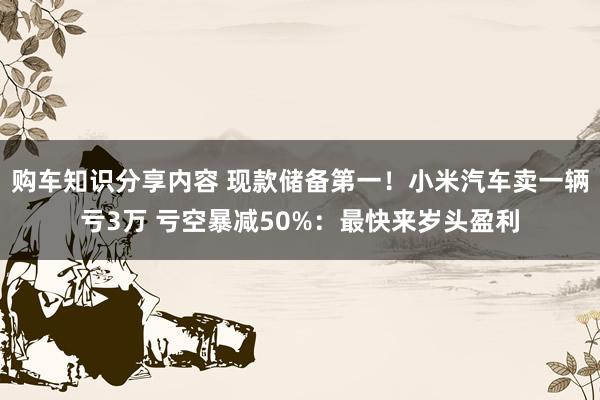 购车知识分享内容 现款储备第一！小米汽车卖一辆亏3万 亏空暴减50%：最快来岁头盈利